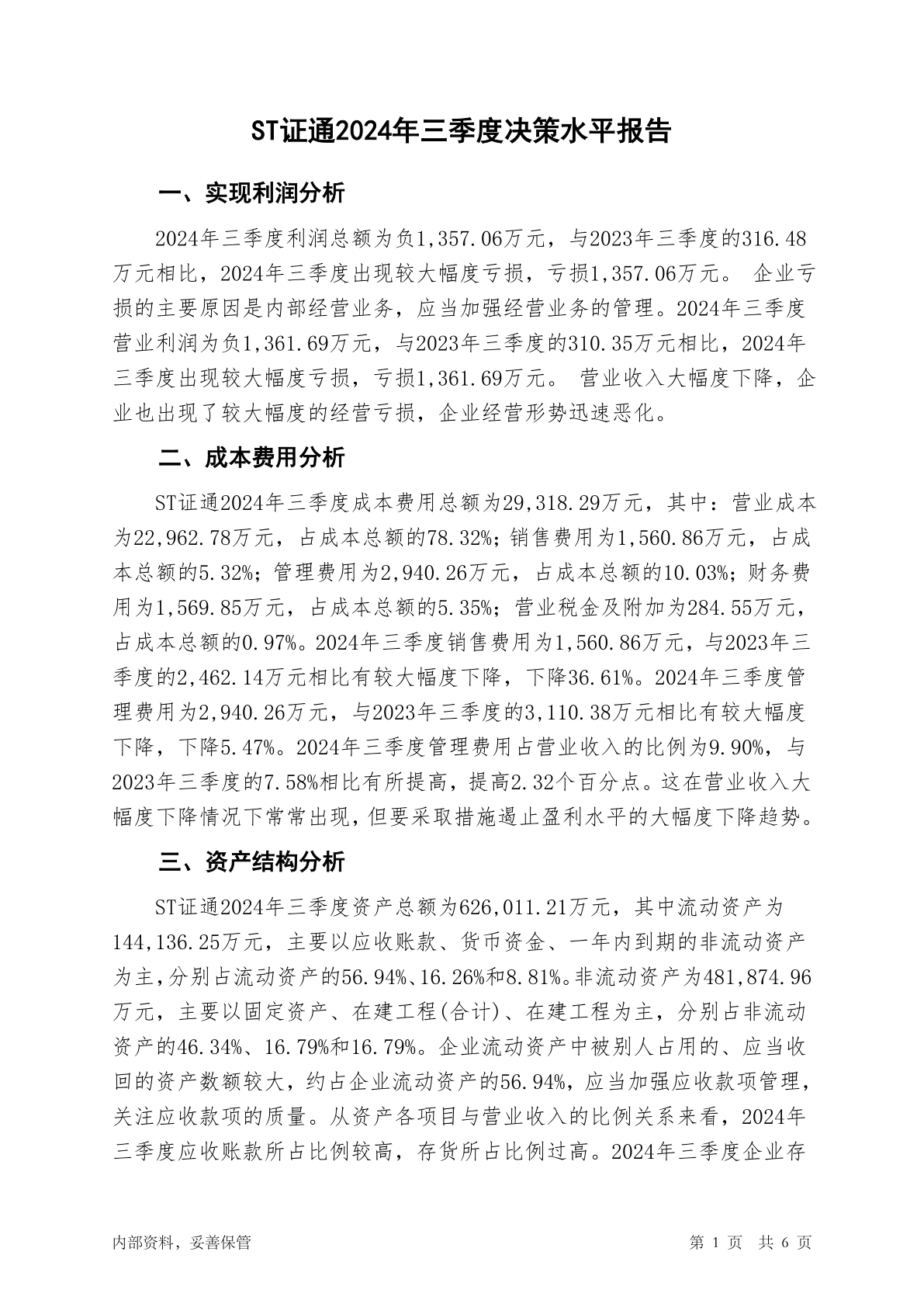 ST证通2024年三季度决策水平报告

一、实现利润分析

2024年三季度利润总额为负1,357.06万元，与2023年三季度的316.48万元相比，2024年三季度出现较大幅度亏损，亏损1,357.06万元。 企业亏损的主要原因是内部经营业务，应当加强经营业务的管理。2024年三季度营业利润为负1,361.69万元，与2023年三季度的310.35万元相比，2024年三季度出现较大幅度亏损，亏损1,361.69万元。 营业收入大幅度下降，企业也出现了较大幅度的经营亏损，企业经营形势迅速恶化。

二、成本费用分析

ST证通2024年三季度成本费用总额为29,318.29万元，其中：营业成本为22,962.78万元，占成本总额的78.32%；销售费用为1,560.86万元，占成本总额的5.32%；管理费用为2,940.26万元，占成本总额的10.03%；财务费用为1,569.85万元，占成本总额的5.35%；营业税金及附加为284.55万元，占成本总额的0.97%。2024年三季度销售费用为1,560.86万元，与2023年三季度的2,462.14万元相比有较大幅度下降，下降36.61%。2024年三季度管理费用为2,940.26万元，与2023年三季度的3,110.38万元相比有较大幅度下降，下降5.47%。2024年三季度管理费用占营业收入的比例为9.90%，与2023年三季度的7.58%相比有所提高，提高2.32个百分点。这在营业收入大幅度下降情况下常常出现，但要采取措施遏止盈利水平的大幅度下降趋势。

三、资产结构分析

ST证通2024年三季度资产总额为626,011.21万元，其中流动资产为144,136.25万元，主要以应收账款、货币资金、一年内到期的非流动资产为主，分别占流动资产的56.94%、16.26%和8.81%。非流动资产为481,874.96万元，主要以固定资产、在建工程(合计)、在建工程为主，分别占非流动资产的46.34%、16.79%和16.79%。企业流动资产中被别人占用的、应当收回的资产数额较大，约占企业流动资产的56.94%，应当加强应收款项管理，关注应收款项的质量。从资产各项目与营业收入的比例关系来看，2024年三季度应收账款所占比例较高，存货所占比例过高。2024年三季度企业存

内部资料，妥善保管　　第 1 页 共 6 页